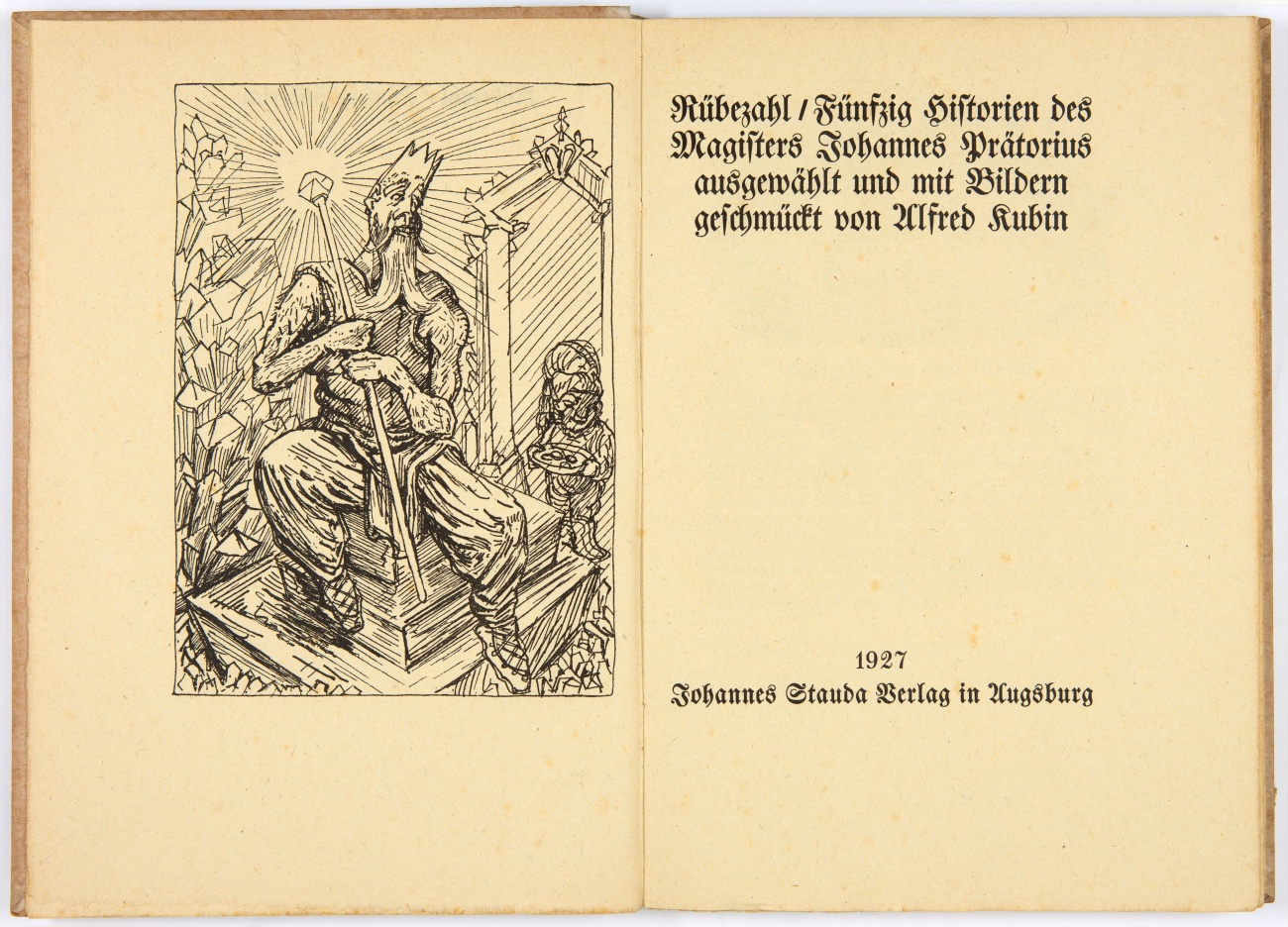 Rübezahl / Fünfzig Historien des Magisters Johannes Prätorius ausgewählt und mit Bildern geschmückt von Alfred Kubin

1927
Johannes Stauda Verlag in Augsburg